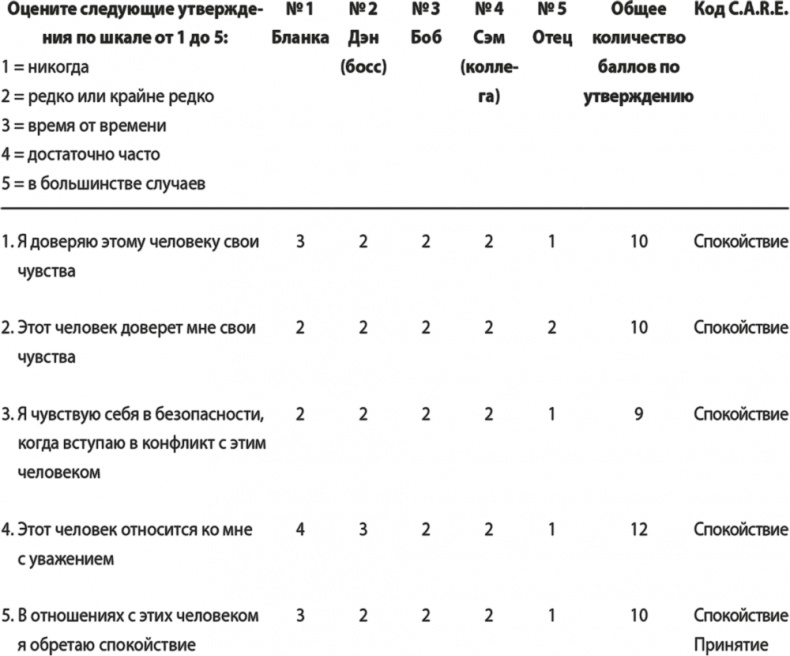 | Оцените следующие утверждения по шкале от 1 до 5: 1 = никогда 2 = редко или крайне редко 3 = время от времени 4 = достаточно часто 5 = в большинстве случаев | № 1 Бланка | № 2 Дэн (босс) | № 3 Боб | № 4 Сэм (коллега) | № 5 Отец | Общее количество баллов по утверждению | Код C.A.R.E. |
|---|---|---|---|---|---|---|---|
| 1. Я доверяю этому человеку свои чувства | 3 | 2 | 2 | 2 | 1 | 10 | Спокойствие |
| 2. Этот человек доверет мне свои чувства | 2 | 2 | 2 | 2 | 2 | 10 | Спокойствие |
| 3. Я чувствую себя в безопасности, когда вступаю в конфликт с этим человеком | 2 | 2 | 2 | 2 | 1 | 9 | Спокойствие |
| 4. Этот человек относится ко мне с уважением | 4 | 3 | 2 | 2 | 1 | 12 | Спокойствие |
| 5. В отношениях с этих человеком я обретаю спокойствие | 3 | 2 | 2 | 2 | 1 | 10 | Спокойствие Принятие |